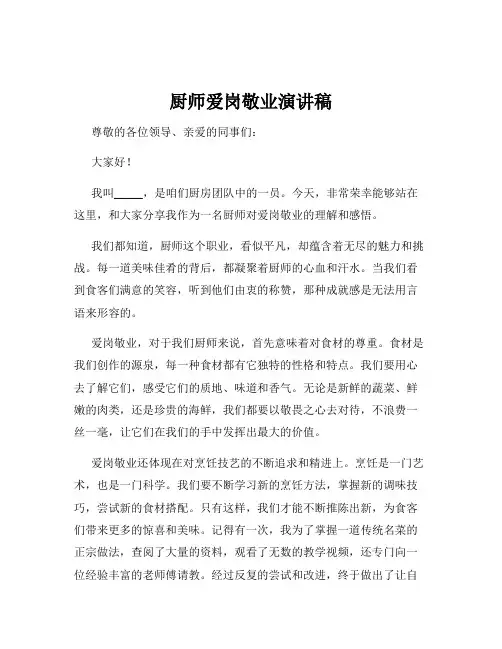 厨师爱岗敬业演讲稿

尊敬的各位领导、亲爱的同事们：

大家好！

我叫_____，是咱们厨房团队中的一员。今天，非常荣幸能够站在这里，和大家分享我作为一名厨师对爱岗敬业的理解和感悟。

我们都知道，厨师这个职业，看似平凡，却蕴含着无尽的魅力和挑战。每一道美味佳肴的背后，都凝聚着厨师的心血和汗水。当我们看到食客们满意的笑容，听到他们由衷的称赞，那种成就感是无法用言语来形容的。

爱岗敬业，对于我们厨师来说，首先意味着对食材的尊重。食材是我们创作的源泉，每一种食材都有它独特的性格和特点。我们要用心去了解它们，感受它们的质地、味道和香气。无论是新鲜的蔬菜、鲜嫩的肉类，还是珍贵的海鲜，我们都要以敬畏之心去对待，不浪费一丝一毫，让它们在我们的手中发挥出最大的价值。

爱岗敬业还体现在对烹饪技艺的不断追求和精进上。烹饪是一门艺术，也是一门科学。我们要不断学习新的烹饪方法，掌握新的调味技巧，尝试新的食材搭配。只有这样，我们才能不断推陈出新，为食客们带来更多的惊喜和美味。记得有一次，我为了掌握一道传统名菜的正宗做法，查阅了大量的资料，观看了无数的教学视频，还专门向一位经验丰富的老师傅请教。经过反复的尝试和改进，终于做出了让自